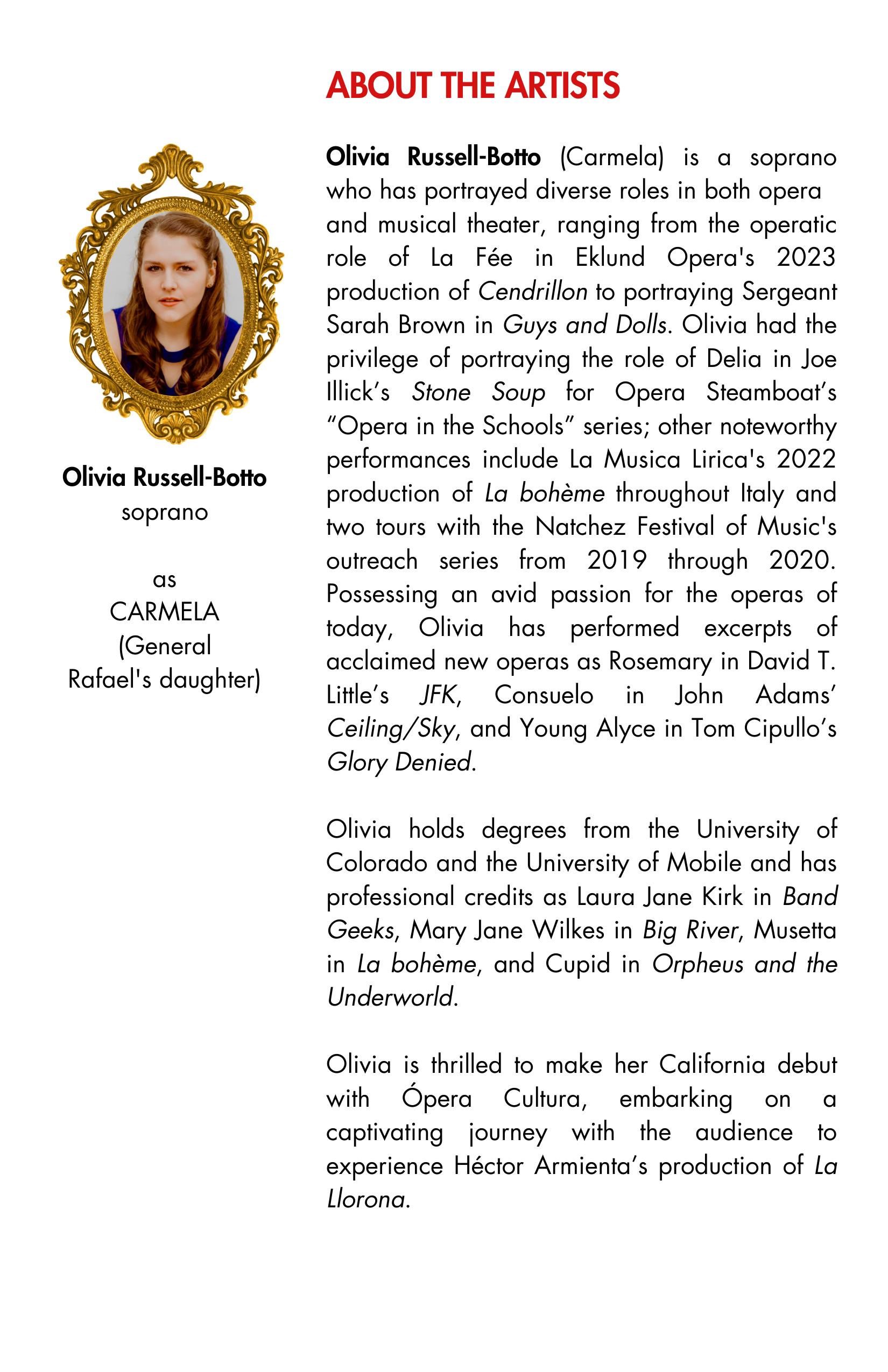 ABOUT THE ARTISTS

Olivia Russell-Botto
soprano

as
CARMELA
(General
Rafael's daughter)

Olivia Russell-Botto (Carmela) is a soprano who has portrayed diverse roles in both opera and musical theater, ranging from the operatic role of La Fée in Eklund Opera's 2023 production of Cendrillon to portraying Sergeant Sarah Brown in Guys and Dolls. Olivia had the privilege of portraying the role of Delia in Joe Illick's Stone Soup for Opera Steamboat's "Opera in the Schools" series; other noteworthy performances include La Musica Lirica's 2022 production of La bohème throughout Italy and two tours with the Natchez Festival of Music's outreach series from 2019 through 2020. Possessing an avid passion for the operas of today, Olivia has performed excerpts of acclaimed new operas as Rosemary in David T. Little's JFK, Consuelo in John Adams' Ceiling/Sky, and Young Alyce in Tom Cipullo's Glory Denied.

Olivia holds degrees from the University of Colorado and the University of Mobile and has professional credits as Laura Jane Kirk in Band Geeks, Mary Jane Wilkes in Big River, Musetta in La bohème, and Cupid in Orpheus and the Underworld.

Olivia is thrilled to make her California debut with Ópera Cultura, embarking on a captivating journey with the audience to experience Héctor Armienta's production of La Llorona.